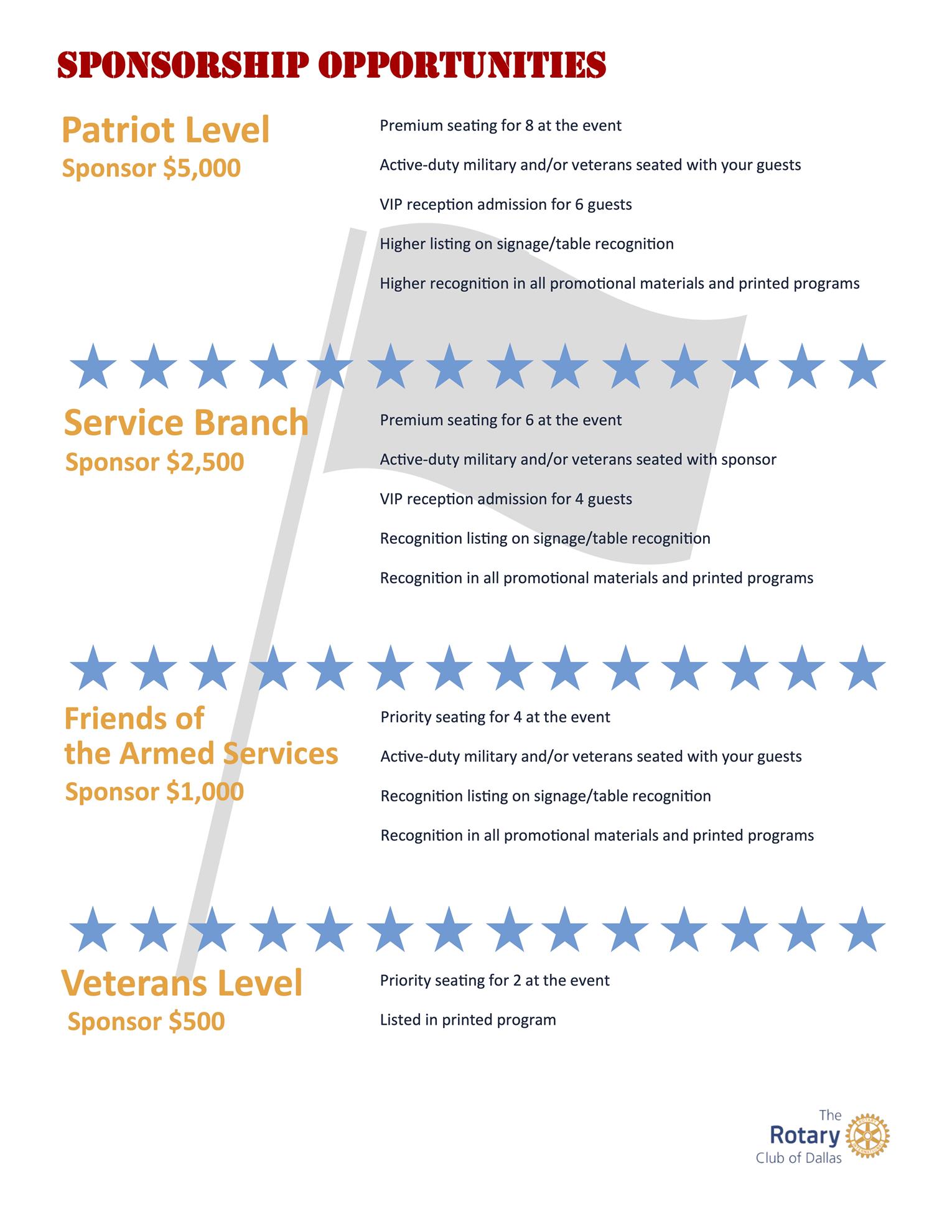 SPONSORSHIP OPPORTUNITIES

Patriot Level
Sponsor $5,000

Premium seating for 8 at the event

Active-duty military and/or veterans seated with your guests

VIP reception admission for 6 guests

Higher listing on signage/table recognition

Higher recognition in all promotional materials and printed programs

Service Branch
Sponsor $2,500

Premium seating for 6 at the event

Active-duty military and/or veterans seated with sponsor

VIP reception admission for 4 guests

Recognition listing on signage/table recognition

Recognition in all promotional materials and printed programs

Friends of the Armed Services
Sponsor $1,000

Priority seating for 4 at the event

Active-duty military and/or veterans seated with your guests

Recognition listing on signage/table recognition

Recognition in all promotional materials and printed programs

Veterans Level
Sponsor $500

Priority seating for 2 at the event

Listed in printed program

The Rotary Club of Dallas